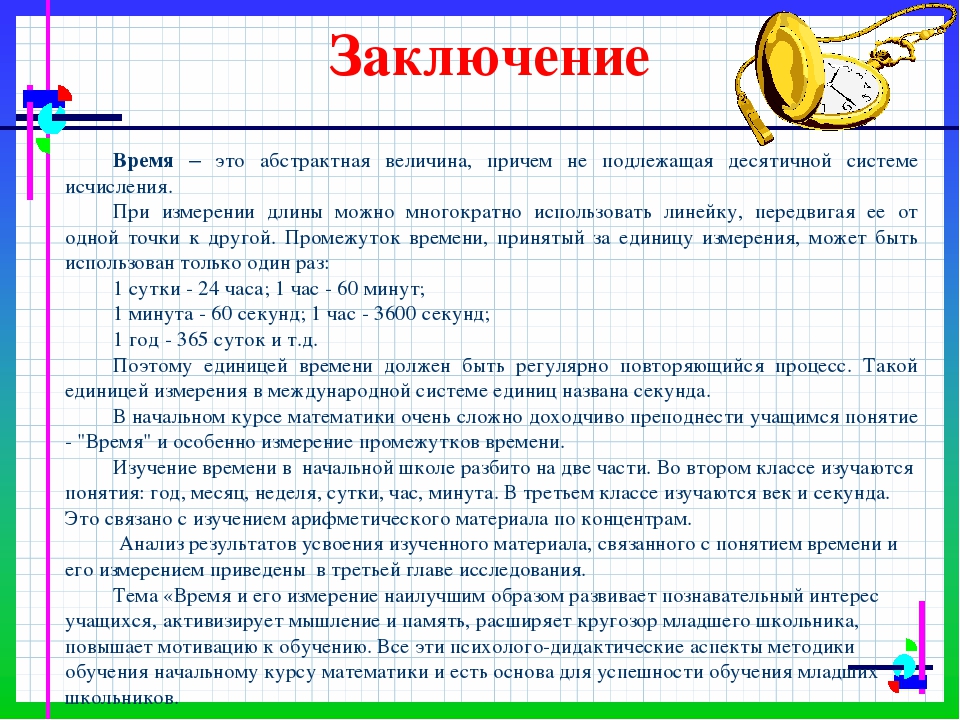 Заключение

Время – это абстрактная величина, причем не подлежащая десятичной системе исчисления.

При измерении длины можно многократно использовать линейку, передвигая ее от одной точки к другой. Промежуток времени, принятый за единицу измерения, может быть использован только один раз:

1 сутки - 24 часа; 1 час - 60 минут;

1 минута - 60 секунд; 1 час - 3600 секунд;

1 год - 365 суток и т.д.

Поэтому единицей времени должен быть регулярно повторяющийся процесс. Такой единицей измерения в международной системе единиц названа секунда.

В начальном курсе математики очень сложно доходчиво преподнести учащимся понятие - "Время" и особенно измерение промежутков времени.

Изучение времени в начальной школе разбито на две части. Во втором классе изучаются понятия: год, месяц, неделя, сутки, час, минута. В третьем классе изучаются век и секунда. Это связано с изучением арифметического материала по концентрам.

Анализ результатов усвоения изученного материала, связанного с понятием времени и его измерением приведены в третьей главе исследования.

Тема «Время и его измерение наилучшим образом развивает познавательный интерес учащихся, активизирует мышление и память, расширяет кругозор младшего школьника, повышает мотивацию к обучению. Все эти психолого-дидактические аспекты методики обучения начальному курсу математики и есть основа для успешности обучения младших школьников.